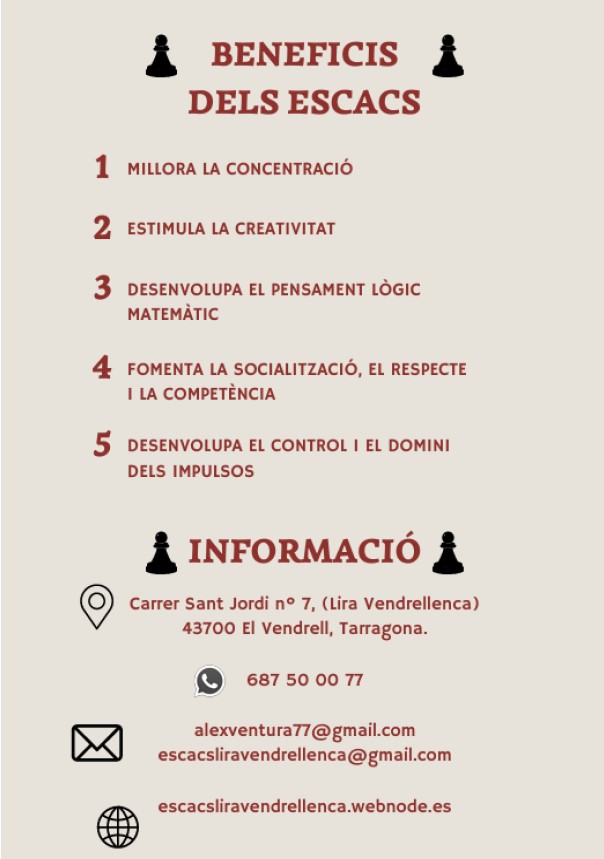 BENEFICIS DELS ESCACS

1 MILLORA LA CONCENTRACIÓ

2 ESTIMULA LA CREATIVITAT

3 DESENVOLUPA EL PENSAMENT LÒGIC MATEMÀTIC

4 FOMENTA LA SOCIALITZACIÓ, EL RESPECTE I LA COMPETÈNCIA

5 DESENVOLUPA EL CONTROL I EL DOMINI DELS IMPULSOS

INFORMACIÓ

Carrer Sant Jordi nº 7, (Lira Vendrellenca)
43700 El Vendrell, Tarragona.

687 50 00 77

alexventura77@gmail.com
escacsliravendrellenca@gmail.com

escacsliravendrellenca.webnode.es